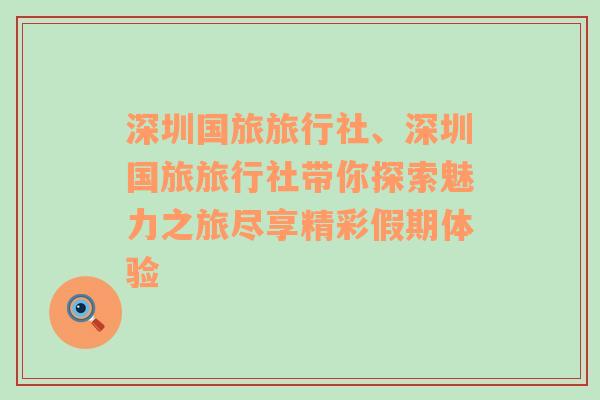 深圳国旅旅行社、深圳国旅旅行社带你探索魅力之旅尽享精彩假期体验